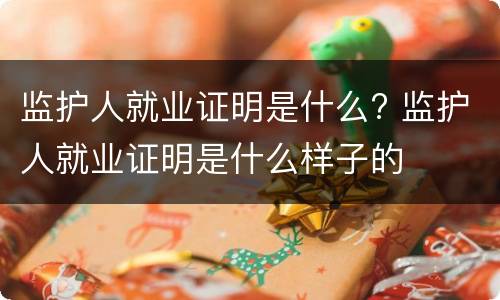 监护人就业证明是什么？监护人就业证明是什么样子的